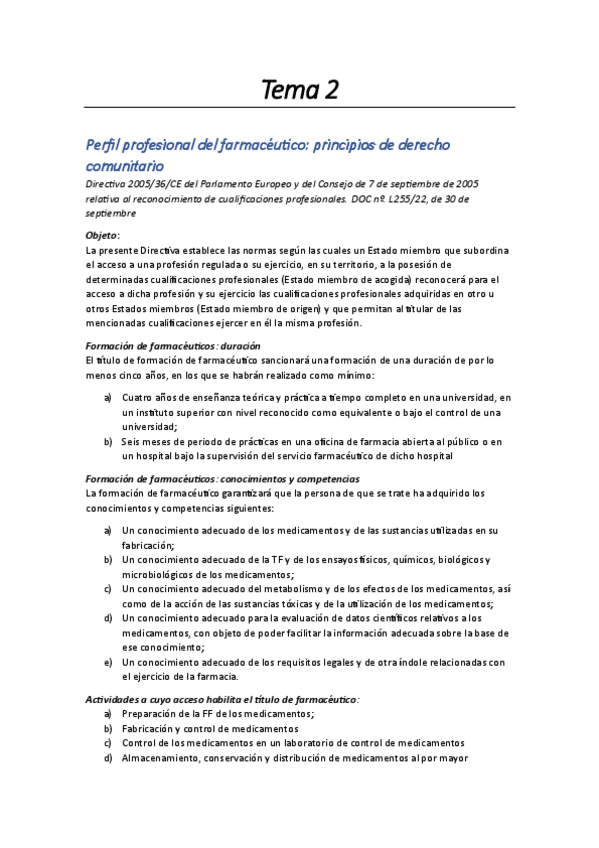 Tema 2

Perfil profesional del farmacéutico: principios de derecho comunitario

Directiva 2005/36/CE del Parlamento Europeo y del Consejo de 7 de septiembre de 2005 relativa al reconocimiento de cualificaciones profesionales. DOC nº L255/22, de 30 de septiembre

Objeto:
La presente Directiva establece las normas según las cuales un Estado miembro que subordina el acceso a una profesión regulada o su ejercicio, en su territorio, a la posesión de determinadas cualificaciones profesionales (Estado miembro de acogida) reconocerá para el acceso a dicha profesión y su ejercicio las cualificaciones profesionales adquiridas en otro u otros Estados miembros (Estado miembro de origen) y que permitan al titular de las mencionadas cualificaciones ejercer en él la misma profesión.

Formación de farmacéuticos: duración
El título de formación de farmacéutico sancionará una formación de una duración de por lo menos cinco años, en los que se habrán realizado como mínimo:

a) Cuatro años de enseñanza teórica y práctica a tiempo completo en una universidad, en un instituto superior con nivel reconocido como equivalente o bajo el control de una universidad;
b) Seis meses de periodo de prácticas en una oficina de farmacia abierta al público o en un hospital bajo la supervisión del servicio farmacéutico de dicho hospital

Formación de farmacéuticos: conocimientos y competencias
La formación de farmacéutico garantizará que la persona de que se trate ha adquirido los conocimientos y competencias siguientes:

a) Un conocimiento adecuado de los medicamentos y de las sustancias utilizadas en su fabricación;
b) Un conocimiento adecuado de la TF y de los ensayos físicos, químicos, biológicos y microbiológicos de los medicamentos;
c) Un conocimiento adecuado del metabolismo y de los efectos de los medicamentos, así como de la acción de las sustancias tóxicas y de la utilización de los medicamentos;
d) Un conocimiento adecuado para la evaluación de datos científicos relativos a los medicamentos, con objeto de poder facilitar la información adecuada sobre la base de ese conocimiento;
e) Un conocimiento adecuado de los requisitos legales y de otra índole relacionadas con el ejercicio de la farmacia.

Actividades a cuyo acceso habilita el título de farmacéutico:
a) Preparación de la FF de los medicamentos;
b) Fabricación y control de medicamentos
c) Control de los medicamentos en un laboratorio de control de medicamentos
d) Almacenamiento, conservación y distribución de medicamentos al por mayor